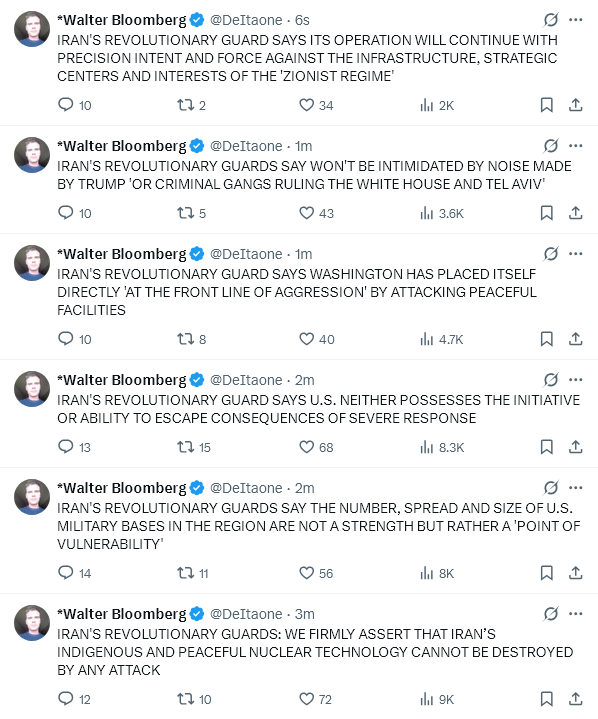 *Walter Bloomberg @DeItaone · 6s
IRAN'S REVOLUTIONARY GUARD SAYS ITS OPERATION WILL CONTINUE WITH PRECISION INTENT AND FORCE AGAINST THE INFRASTRUCTURE, STRATEGIC CENTERS AND INTERESTS OF THE 'ZIONIST REGIME'

10 2 34 2K

*Walter Bloomberg @DeItaone · 1m
IRAN'S REVOLUTIONARY GUARDS SAY WON'T BE INTIMIDATED BY NOISE MADE BY TRUMP 'OR CRIMINAL GANGS RULING THE WHITE HOUSE AND TEL AVIV'

10 5 43 3.6K

*Walter Bloomberg @DeItaone · 1m
IRAN'S REVOLUTIONARY GUARD SAYS WASHINGTON HAS PLACED ITSELF DIRECTLY 'AT THE FRONT LINE OF AGGRESSION' BY ATTACKING PEACEFUL FACILITIES

10 8 40 4.7K

*Walter Bloomberg @DeItaone · 2m
IRAN'S REVOLUTIONARY GUARD SAYS U.S. NEITHER POSSESSES THE INITIATIVE OR ABILITY TO ESCAPE CONSEQUENCES OF SEVERE RESPONSE

13 15 68 8.3K

*Walter Bloomberg @DeItaone · 2m
IRAN'S REVOLUTIONARY GUARDS SAY THE NUMBER, SPREAD AND SIZE OF U.S. MILITARY BASES IN THE REGION ARE NOT A STRENGTH BUT RATHER A 'POINT OF VULNERABILITY'

14 11 56 8K

*Walter Bloomberg @DeItaone · 3m
IRAN'S REVOLUTIONARY GUARDS: WE FIRMLY ASSERT THAT IRAN'S INDIGENOUS AND PEACEFUL NUCLEAR TECHNOLOGY CANNOT BE DESTROYED BY ANY ATTACK

12 10 72 9K